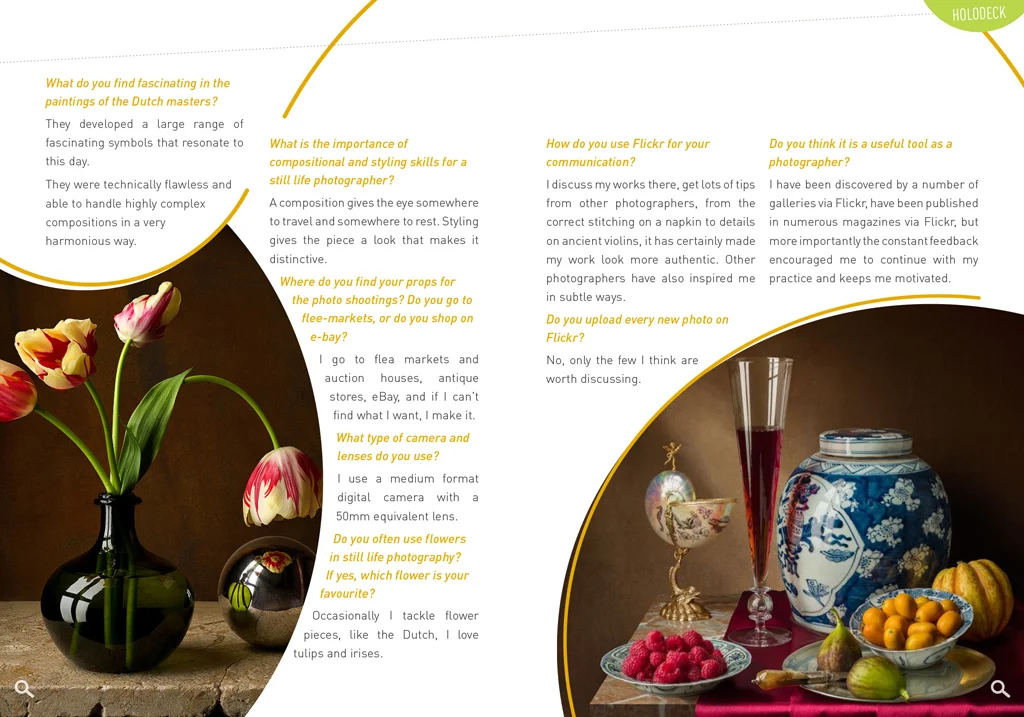 HOLODECK

What do you find fascinating in the paintings of the Dutch masters?

They developed a large range of fascinating symbols that resonate to this day.

They were technically flawless and able to handle highly complex compositions in a very harmonious way.

What is the importance of compositional and styling skills for a still life photographer?

A composition gives the eye somewhere to travel and somewhere to rest. Styling gives the piece a look that makes it distinctive.

Where do you find your props for the photo shootings? Do you go to flee-markets, or do you shop on e-bay?

I go to flea markets and auction houses, antique stores, eBay, and if I can't find what I want, I make it.

What type of camera and lenses do you use?

I use a medium format digital camera with a 50mm equivalent lens.

Do you often use flowers in still life photography? If yes, which flower is your favourite?

Occasionally I tackle flower pieces, like the Dutch, I love tulips and irises.

How do you use Flickr for your communication?

I discuss my works there, get lots of tips from other photographers, from the correct stitching on a napkin to details on ancient violins, it has certainly made my work look more authentic. Other photographers have also inspired me in subtle ways.

Do you upload every new photo on Flickr?

No, only the few I think are worth discussing.

Do you think it is a useful tool as a photographer?

I have been discovered by a number of galleries via Flickr, have been published in numerous magazines via Flickr, but more importantly the constant feedback encouraged me to continue with my practice and keeps me motivated.